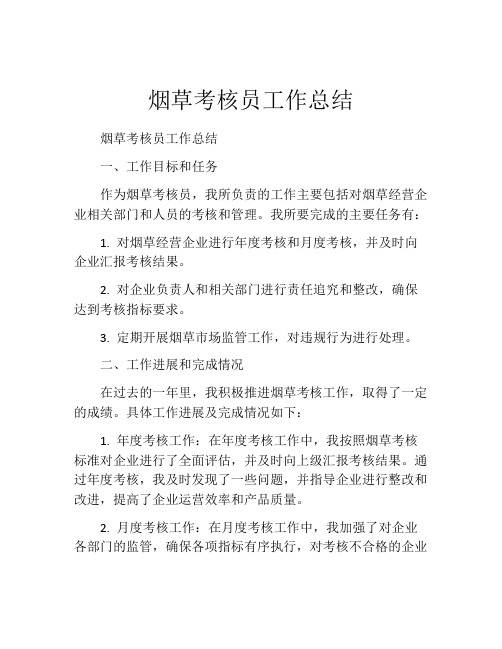 烟草考核员工作总结

烟草考核员工作总结

一、工作目标和任务

作为烟草考核员，我所负责的工作主要包括对烟草经营企业相关部门和人员的考核和管理。我所要完成的主要任务有：

1. 对烟草经营企业进行年度考核和月度考核，并及时向企业汇报考核结果。

2. 对企业负责人和相关部门进行责任追究和整改，确保达到考核指标要求。

3. 定期开展烟草市场监管工作，对违规行为进行处理。

二、工作进展和完成情况

在过去的一年里，我积极推进烟草考核工作，取得了一定的成绩。具体工作进展及完成情况如下：

1. 年度考核工作：在年度考核工作中，我按照烟草考核标准对企业进行了全面评估，并及时向上级汇报考核结果。通过年度考核，我及时发现了一些问题，并指导企业进行整改和改进，提高了企业运营效率和产品质量。

2. 月度考核工作：在月度考核工作中，我加强了对企业各部门的监管，确保各项指标有序执行，对考核不合格的企业